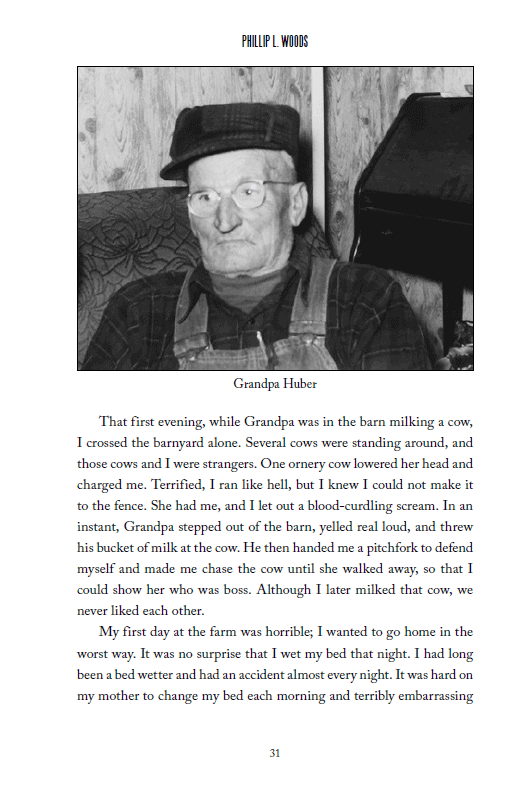 PHILLIP L. WOODS

Grandpa Huber

That first evening, while Grandpa was in the barn milking a cow, I crossed the barnyard alone. Several cows were standing around, and those cows and I were strangers. One ornery cow lowered her head and charged me. Terrified, I ran like hell, but I knew I could not make it to the fence. She had me, and I let out a blood-curdling scream. In an instant, Grandpa stepped out of the barn, yelled real loud, and threw his bucket of milk at the cow. He then handed me a pitchfork to defend myself and made me chase the cow until she walked away, so that I could show her who was boss. Although I later milked that cow, we never liked each other.

My first day at the farm was horrible; I wanted to go home in the worst way. It was no surprise that I wet my bed that night. I had long been a bed wetter and had an accident almost every night. It was hard on my mother to change my bed each morning and terribly embarrassing

31